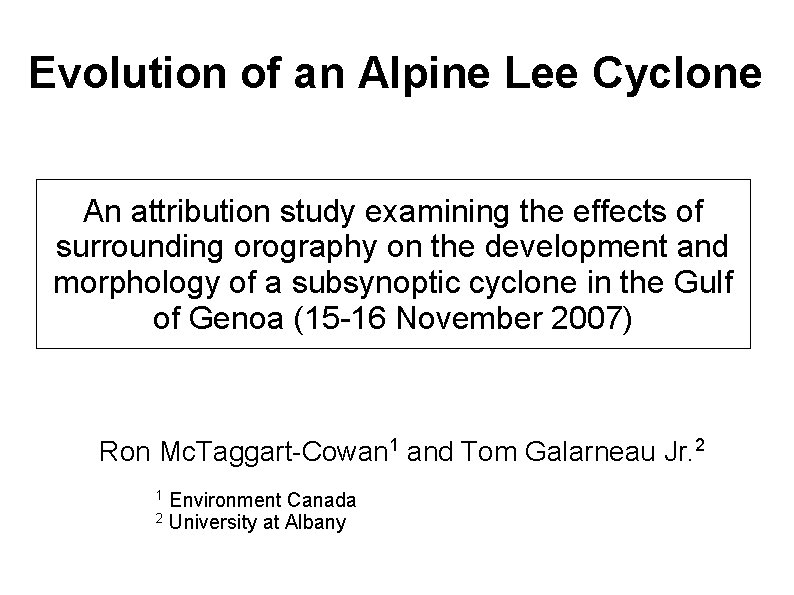 Evolution of an Alpine Lee Cyclone

An attribution study examining the effects of surrounding orography on the development and morphology of a subsynoptic cyclone in the Gulf of Genoa (15-16 November 2007)

Ron McTaggart-Cowan$^1$ and Tom Galarneau Jr.$^2$

$^1$ Environment Canada
$^2$ University at Albany